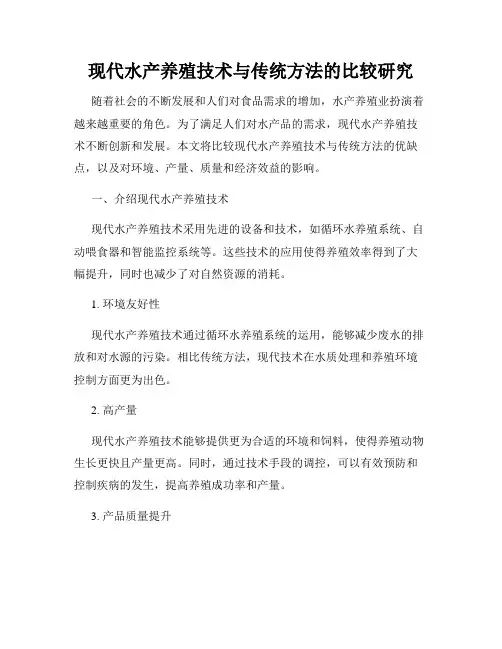 现代水产养殖技术与传统方法的比较研究

随着社会的不断发展和人们对食品需求的增加，水产养殖业扮演着越来越重要的角色。为了满足人们对水产品的需求，现代水产养殖技术不断创新和发展。本文将比较现代水产养殖技术与传统方法的优缺点，以及对环境、产量、质量和经济效益的影响。

一、介绍现代水产养殖技术

现代水产养殖技术采用先进的设备和技术，如循环水养殖系统、自动喂食器和智能监控系统等。这些技术的应用使得养殖效率得到了大幅提升，同时也减少了对自然资源的消耗。

1. 环境友好性

现代水产养殖技术通过循环水养殖系统的运用，能够减少废水的排放和对水源的污染。相比传统方法，现代技术在水质处理和养殖环境控制方面更为出色。

2. 高产量

现代水产养殖技术能够提供更为合适的环境和饲料，使得养殖动物生长更快且产量更高。同时，通过技术手段的调控，可以有效预防和控制疾病的发生，提高养殖成功率和产量。

3. 产品质量提升